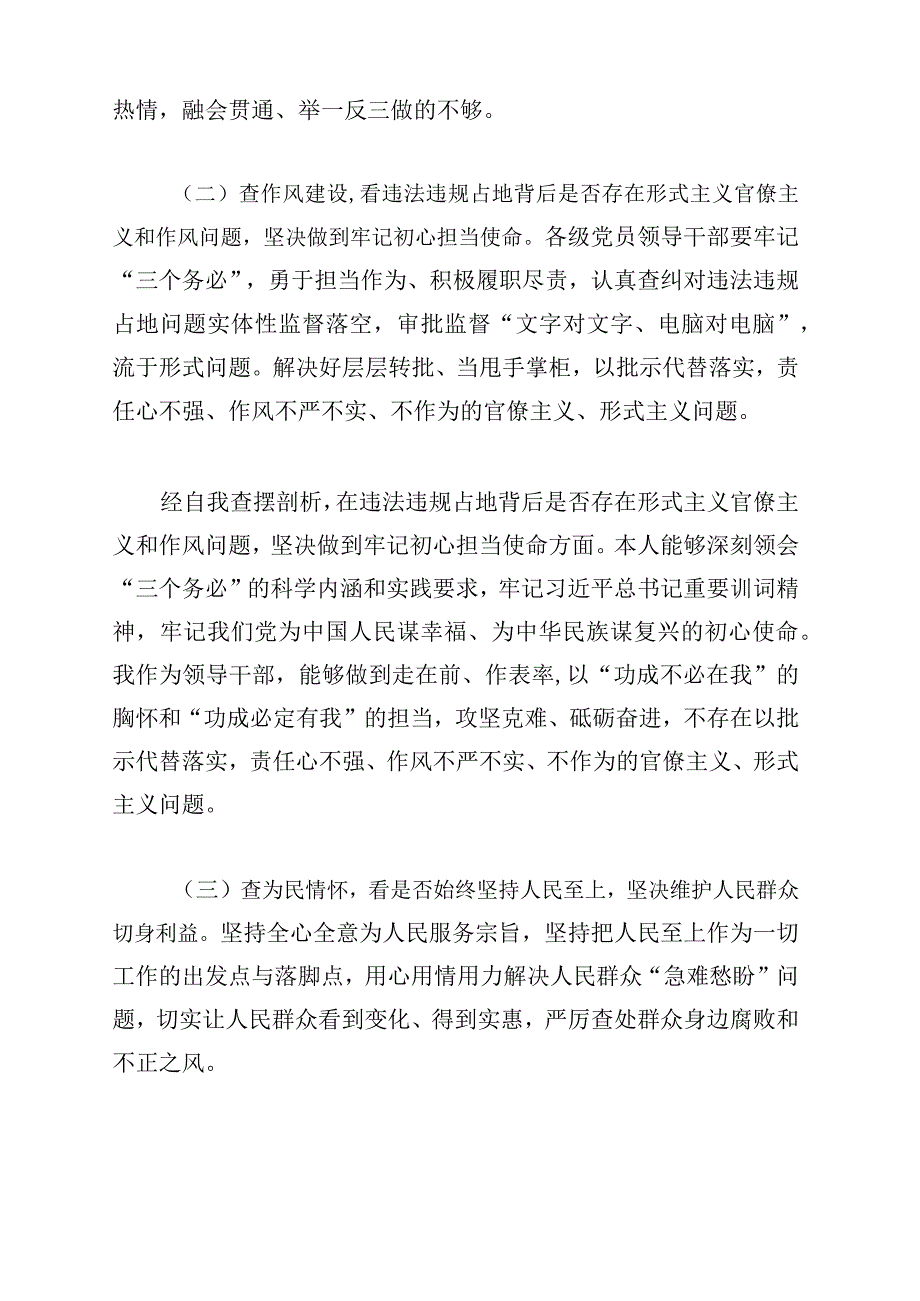 热情，融会贯通、举一反三做的不够。

（二）查作风建设，看违法违规占地背后是否存在形式主义官僚主义和作风问题，坚决做到牢记初心担当使命。各级党员领导干部要牢记“三个务必”，勇于担当作为、积极履职尽责，认真查纠对违法违规占地问题实体性监督落空，审批监督“文字对文字、电脑对电脑”，流于形式问题。解决好层层转批、当甩手掌柜，以批示代替落实，责任心不强、作风不严不实、不作为的官僚主义、形式主义问题。

经自我查摆剖析，在违法违规占地背后是否存在形式主义官僚主义和作风问题，坚决做到牢记初心担当使命方面。本人能够深刻领会“三个务必”的科学内涵和实践要求，牢记习近平总书记重要训词精神，牢记我们党为中国人民谋幸福、为中华民族谋复兴的初心使命。我作为领导干部，能够做到走在前、作表率，以“功成不必在我”的胸怀和“功成必定有我”的担当，攻坚克难、砥砺奋进，不存在以批示代替落实，责任心不强、作风不严不实、不作为的官僚主义、形式主义问题。

（三）查为民情怀，看是否始终坚持人民至上，坚决维护人民群众切身利益。坚持全心全意为人民服务宗旨，坚持把人民至上作为一切工作的出发点与落脚点，用心用情用力解决人民群众“急难愁盼”问题，切实让人民群众看到变化、得到实惠，严厉查处群众身边腐败和不正之风。